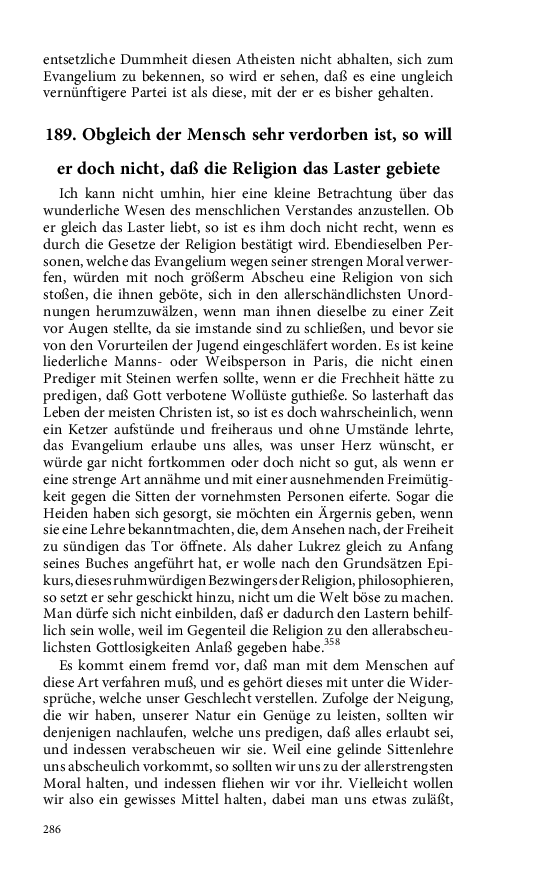 entsetzliche Dummheit diesen Atheisten nicht abhalten, sich zum Evangelium zu bekennen, so wird er sehen, daß es eine ungleich vernünftigere Partei ist als diese, mit der er es bisher gehalten.

189. Obgleich der Mensch sehr verdorben ist, so will er doch nicht, daß die Religion das Laster gebiete

Ich kann nicht umhin, hier eine kleine Betrachtung über das wunderliche Wesen des menschlichen Verstandes anzustellen. Ob er gleich das Laster liebt, so ist es ihm doch nicht recht, wenn es durch die Gesetze der Religion bestätigt wird. Ebendieselben Personen, welche das Evangelium wegen seiner strengen Moral verwerfen, würden mit noch größerm Abscheu eine Religion von sich stoßen, die ihnen geböte, sich in den allerschändlichsten Unordnungen herumzuwälzen, wenn man ihnen dieselbe zu einer Zeit vor Augen stellte, da sie imstande sind zu schließen, und bevor sie von den Vorurteilen der Jugend eingeschläfert worden. Es ist keine liederliche Manns- oder Weibsperson in Paris, die nicht einen Prediger mit Steinen werfen sollte, wenn er die Frechheit hätte zu predigen, daß Gott verbotene Wollüste guthieße. So lasterhaft das Leben der meisten Christen ist, so ist es doch wahrscheinlich, wenn ein Ketzer aufstünde und freiheraus und ohne Umstände lehrte, das Evangelium erlaube uns alles, was unser Herz wünscht, er würde gar nicht fortkommen oder doch nicht so gut, als wenn er eine strenge Art annähme und mit einer ausnehmenden Freimütigkeit gegen die Sitten der vornehmsten Personen eiferte. Sogar die Heiden haben sich gesorgt, sie möchten ein Ärgernis geben, wenn sie eine Lehre bekanntmachten, die, dem Ansehen nach, der Freiheit zu sündigen das Tor öffnete. Als daher Lukrez gleich zu Anfang seines Buches angeführt hat, er wolle nach den Grundsätzen Epikurs, dieses ruhmwürdigen Bezwingers der Religion, philosophieren, so setzt er sehr geschickt hinzu, nicht um die Welt böse zu machen. Man dürfe sich nicht einbilden, daß er dadurch den Lastern behilflich sein wolle, weil im Gegenteil die Religion zu den allerabscheulichsten Gottlosigkeiten Anlaß gegeben habe.$^{358}$

Es kommt einem fremd vor, daß man mit dem Menschen auf diese Art verfahren muß, und es gehört dieses mit unter die Widersprüche, welche unser Geschlecht verstellen. Zufolge der Neigung, die wir haben, unserer Natur ein Genüge zu leisten, sollten wir denjenigen nachlaufen, welche uns predigen, daß alles erlaubt sei, und indessen verabscheuen wir sie. Weil eine gelinde Sittenlehre uns abscheulich vorkommt, so sollten wir uns zu der allerstrengsten Moral halten, und indessen fliehen wir vor ihr. Vielleicht wollen wir also ein gewisses Mittel halten, dabei man uns etwas zuläßt,

286